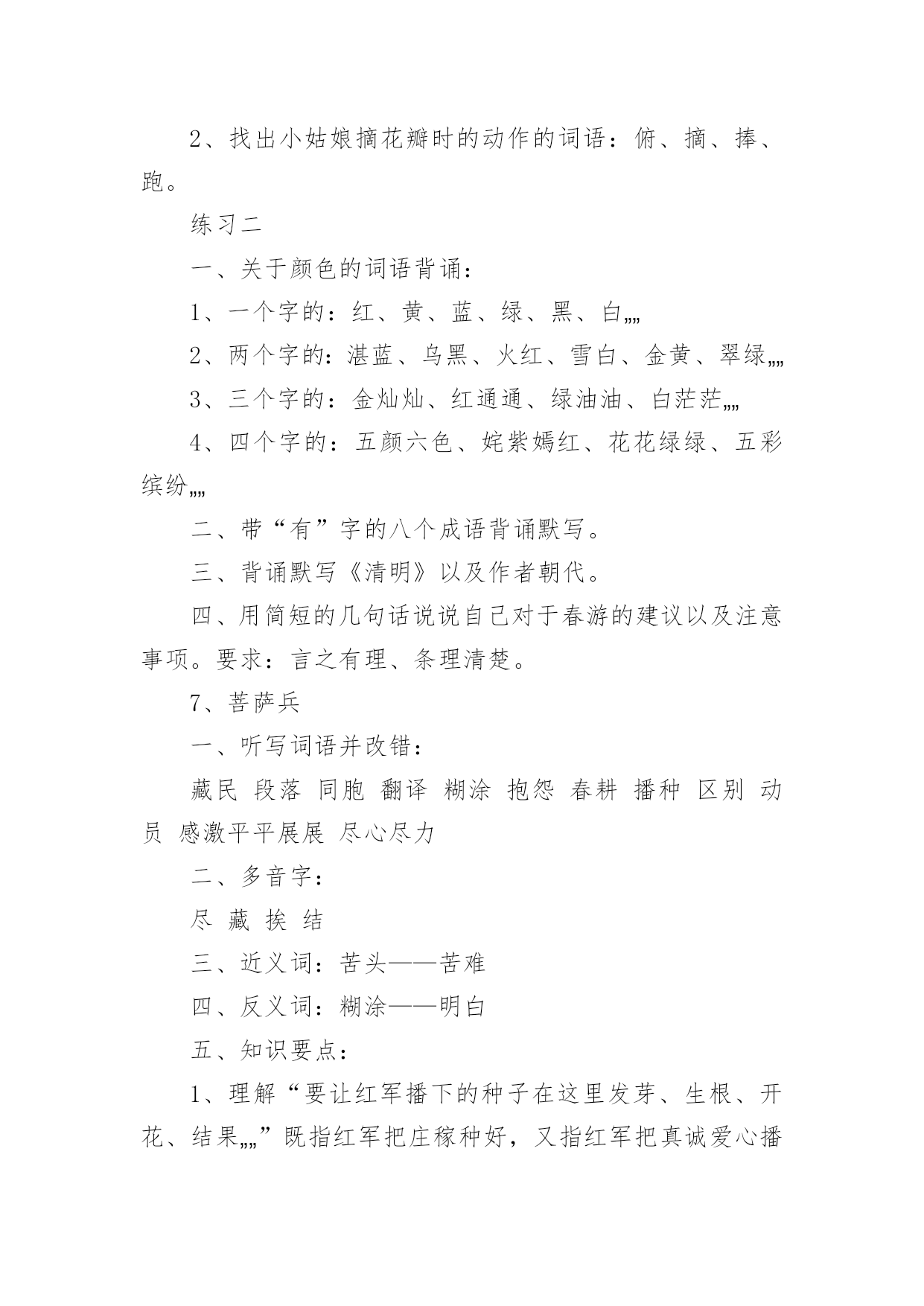 2、找出小姑娘摘花瓣时的动作的词语：俯、摘、捧、跑。

练习二

一、关于颜色的词语背诵：

1、一个字的：红、黄、蓝、绿、黑、白„„

2、两个字的：湛蓝、乌黑、火红、雪白、金黄、翠绿„„

3、三个字的：金灿灿、红通通、绿油油、白茫茫„„

4、四个字的：五颜六色、姹紫嫣红、花花绿绿、五彩缤纷„„

二、带“有”字的八个成语背诵默写。

三、背诵默写《清明》以及作者朝代。

四、用简短的几句话说说自己对于春游的建议以及注意事项。要求：言之有理、条理清楚。

7、菩萨兵

一、听写词语并改错：

藏民 段落 同胞 翻译 糊涂 抱怨 春耕 播种 区别 动员 感激平平展展 尽心尽力

二、多音字：

尽 藏 挨 结

三、近义词：苦头——苦难

四、反义词：糊涂——明白

五、知识要点：

1、理解“要让红军播下的种子在这里发芽、生根、开花、结果„„”既指红军把庄稼种好，又指红军把真诚爱心播